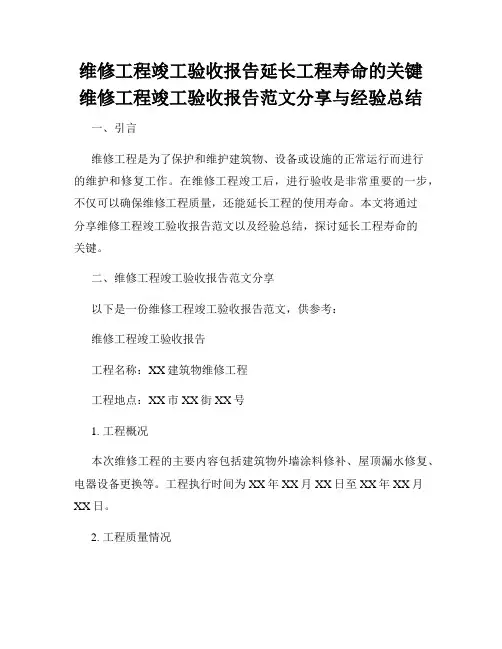 维修工程竣工验收报告延长工程寿命的关键
维修工程竣工验收报告范文分享与经验总结

一、引言

维修工程是为了保护和维护建筑物、设备或设施的正常运行而进行的维护和修复工作。在维修工程竣工后，进行验收是非常重要的一步，不仅可以确保维修工程质量，还能延长工程的使用寿命。本文将通过分享维修工程竣工验收报告范文以及经验总结，探讨延长工程寿命的关键。

二、维修工程竣工验收报告范文分享

以下是一份维修工程竣工验收报告范文，供参考：

维修工程竣工验收报告

工程名称：XX 建筑物维修工程

工程地点：XX 市 XX 街 XX 号

1. 工程概况

本次维修工程的主要内容包括建筑物外墙涂料修补、屋顶漏水修复、电器设备更换等。工程执行时间为 XX 年 XX 月 XX 日至 XX 年 XX 月 XX 日。

2. 工程质量情况